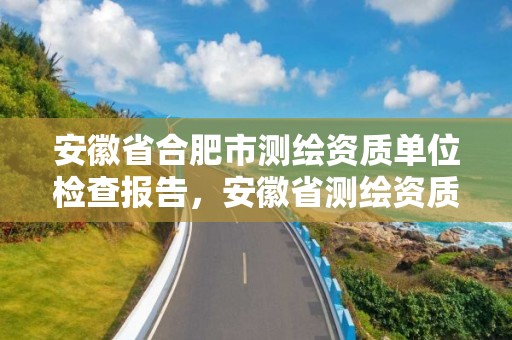 安徽省合肥市测绘资质单位检查报告，安徽省测绘资质